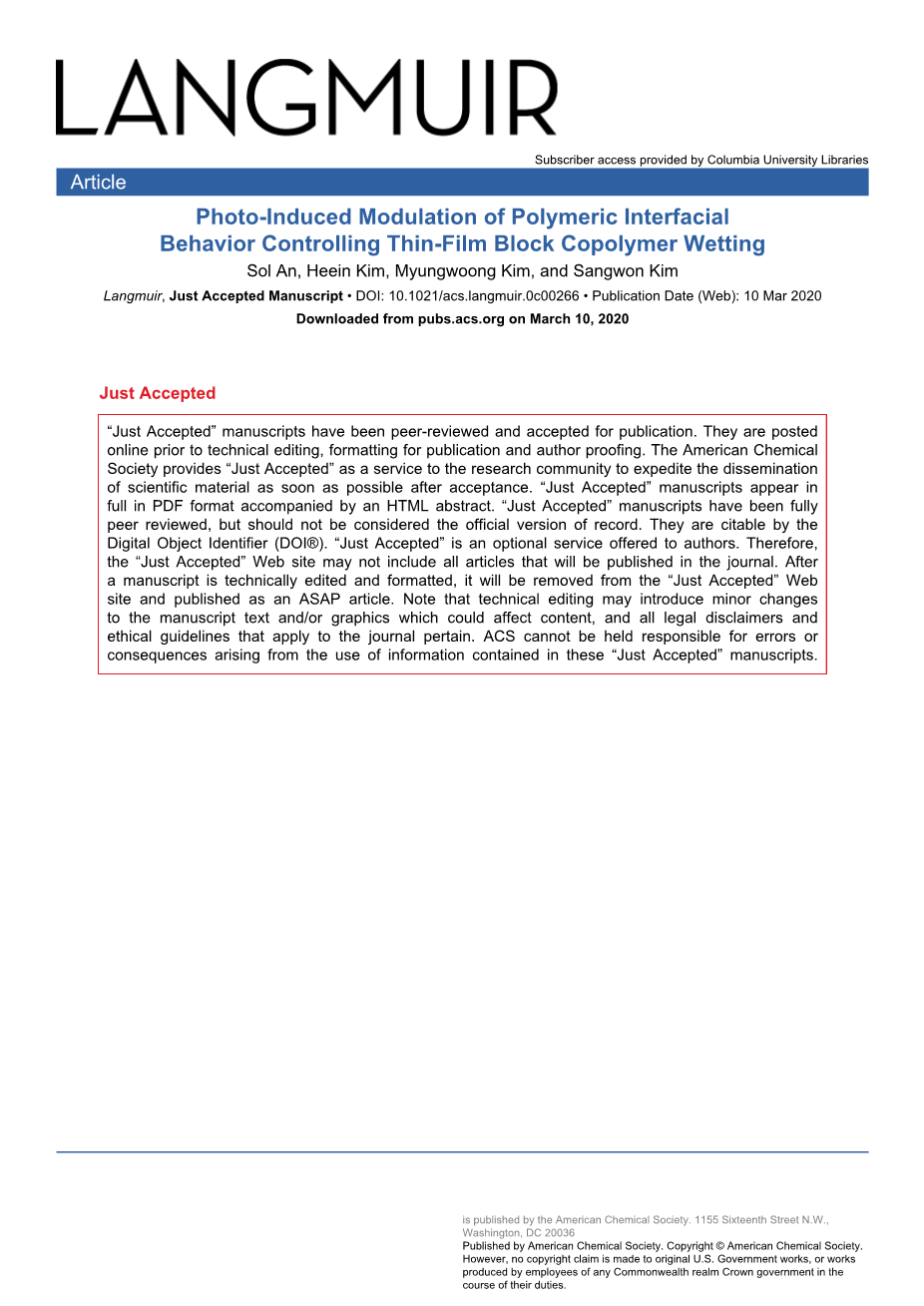 LANGMUIR

Subscriber access provided by Columbia University Libraries

Article

Photo-Induced Modulation of Polymeric Interfacial Behavior Controlling Thin-Film Block Copolymer Wetting

Sol An, Heein Kim, Myungwoong Kim, and Sangwon Kim

Langmuir, Just Accepted Manuscript • DOI: 10.1021/acs.langmuir.0c00266 • Publication Date (Web): 10 Mar 2020

Downloaded from pubs.acs.org on March 10, 2020

Just Accepted

“Just Accepted” manuscripts have been peer-reviewed and accepted for publication. They are posted online prior to technical editing, formatting for publication and author proofing. The American Chemical Society provides “Just Accepted” as a service to the research community to expedite the dissemination of scientific material as soon as possible after acceptance. “Just Accepted” manuscripts appear in full in PDF format accompanied by an HTML abstract. “Just Accepted” manuscripts have been fully peer reviewed, but should not be considered the official version of record. They are citable by the Digital Object Identifier (DOI®). “Just Accepted” is an optional service offered to authors. Therefore, the “Just Accepted” Web site may not include all articles that will be published in the journal. After a manuscript is technically edited and formatted, it will be removed from the “Just Accepted” Web site and published as an ASAP article. Note that technical editing may introduce minor changes to the manuscript text and/or graphics which could affect content, and all legal disclaimers and ethical guidelines that apply to the journal pertain. ACS cannot be held responsible for errors or consequences arising from the use of information contained in these “Just Accepted” manuscripts.

is published by the American Chemical Society. 1155 Sixteenth Street N.W., Washington, DC 20036
Published by American Chemical Society. Copyright © American Chemical Society. However, no copyright claim is made to original U.S. Government works, or works produced by employees of any Commonwealth realm Crown government in the course of their duties.